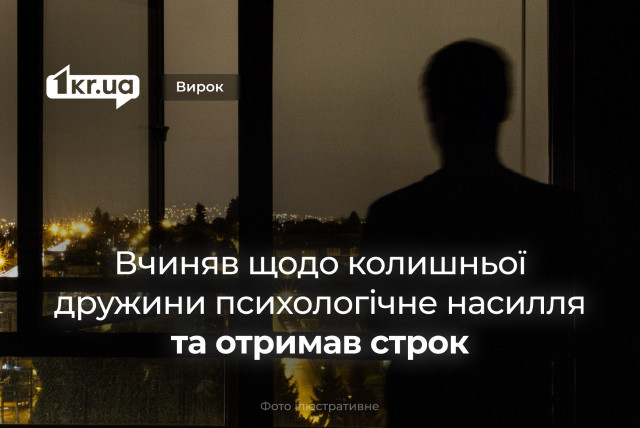 1kr.ua

Вирок

Вчиняв щодо колишньої дружини психологічне насилля та отримав строк

Фото ілюстративне